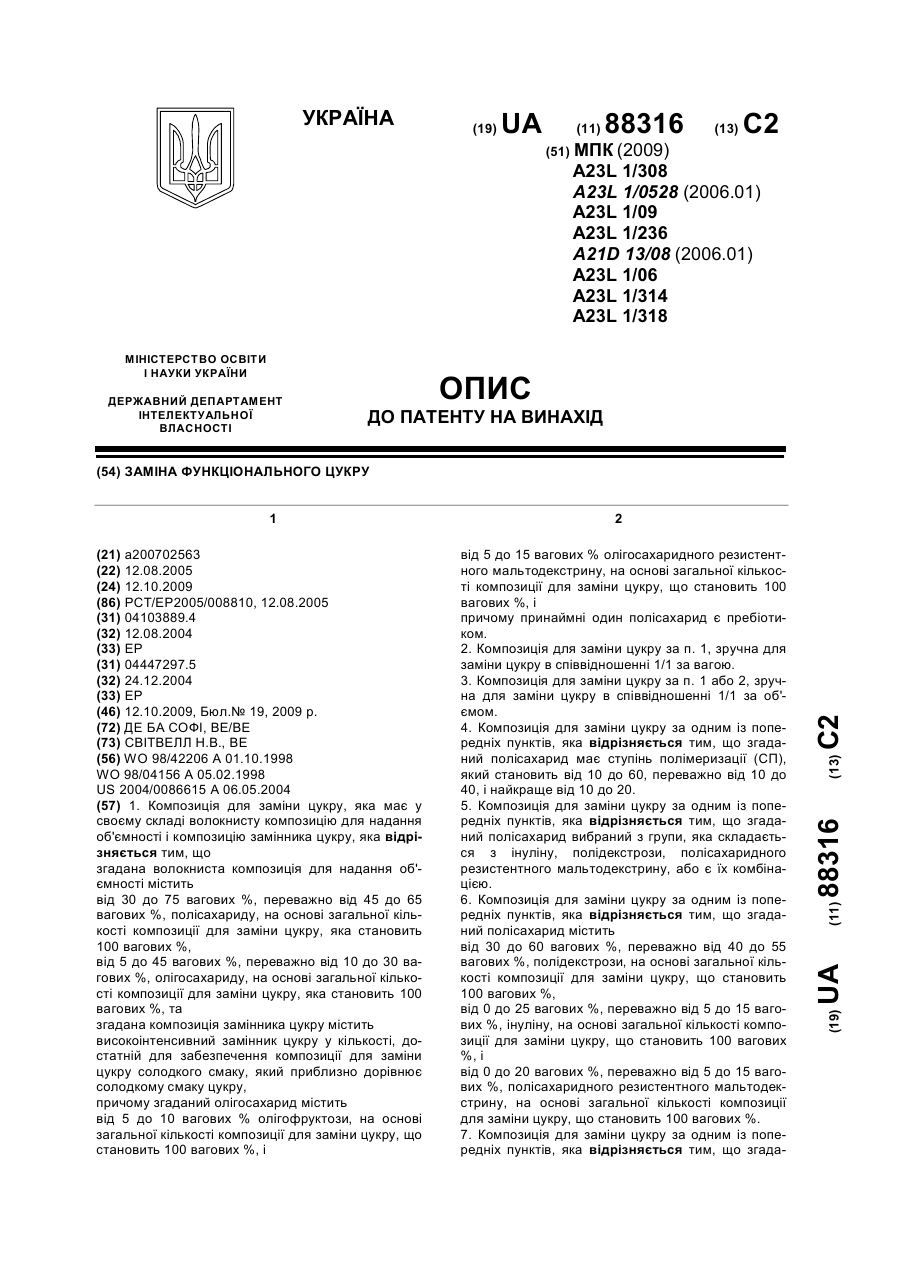 УКРАЇНА

(19) UA (11) 88316 (13) C2

(51) МПК (2009)
A23L 1/308
A23L 1/0528 (2006.01)
A23L 1/09
A23L 1/236
A21D 13/08 (2006.01)
A23L 1/06
A23L 1/314
A23L 1/318

МІНІСТЕРСТВО ОСВІТИ І НАУКИ УКРАЇНИ

ДЕРЖАВНИЙ ДЕПАРТАМЕНТ ІНТЕЛЕКТУАЛЬНОЇ ВЛАСНОСТІ

ОПИС
ДО ПАТЕНТУ НА ВИНАХІД

(54) ЗАМІНА ФУНКЦІОНАЛЬНОГО ЦУКРУ

1

(21) a200702563
(22) 12.08.2005
(24) 12.10.2009
(86) PCT/EP2005/008810, 12.08.2005
(31) 04103889.4
(32) 12.08.2004
(33) EP
(31) 04447297.5
(32) 24.12.2004
(33) EP
(46) 12.10.2009, Бюл.№ 19, 2009 р.
(72) ДЕ БА СОФІ, BE/BE
(73) СВІТВЕЛЛ Н.В., BE
(56) WO 98/42206 A 01.10.1998
WO 98/04156 A 05.02.1998
US 2004/0086615 A 06.05.2004
(57) 1. Композиція для заміни цукру, яка має у своєму складі волокнисту композицію для надання об'ємності і композицію замінника цукру, яка відрізняється тим, що
згадана волокниста композиція для надання об'ємності містить
від 30 до 75 вагових %, переважно від 45 до 65 вагових %, полісахариду, на основі загальної кількості композиції для заміни цукру, яка становить 100 вагових %,
від 5 до 45 вагових %, переважно від 10 до 30 вагових %, олігосахариду, на основі загальної кількості композиції для заміни цукру, яка становить 100 вагових %, та
згадана композиція замінника цукру містить
високоінтенсивний замінник цукру у кількості, достатній для забезпечення композиції для заміни цукру солодкого смаку, який приблизно дорівнює солодкому смаку цукру,
причому згаданий олігосахарид містить
від 5 до 10 вагових % олігофруктози, на основі загальної кількості композиції для заміни цукру, що становить 100 вагових %, і

2

від 5 до 15 вагових % олігосахаридного резистентного мальтодекстрину, на основі загальної кількості композиції для заміни цукру, що становить 100 вагових %, і
причому принаймні один полісахарид є пребіотиком.
2. Композиція для заміни цукру за п. 1, зручна для заміни цукру в співвідношенні 1/1 за вагою.
3. Композиція для заміни цукру за п. 1 або 2, зручна для заміни цукру в співвідношенні 1/1 за об'ємом.
4. Композиція для заміни цукру за одним із попередніх пунктів, яка відрізняється тим, що згаданий полісахарид має ступінь полімеризації (СП), який становить від 10 до 60, переважно від 10 до 40, і найкраще від 10 до 20.
5. Композиція для заміни цукру за одним із попередніх пунктів, яка відрізняється тим, що згаданий полісахарид вибраний з групи, яка складається з інуліну, полідекстрози, полісахаридного резистентного мальтодекстрину, або є їх комбінацією.
6. Композиція для заміни цукру за одним із попередніх пунктів, яка відрізняється тим, що згаданий полісахарид містить
від 30 до 60 вагових %, переважно від 40 до 55 вагових %, полідекстрози, на основі загальної кількості композиції для заміни цукру, що становить 100 вагових %,
від 0 до 25 вагових %, переважно від 5 до 15 вагових %, інуліну, на основі загальної кількості композиції для заміни цукру, що становить 100 вагових %, і
від 0 до 20 вагових %, переважно від 5 до 15 вагових %, полісахаридного резистентного мальтодекстрину, на основі загальної кількості композиції для заміни цукру, що становить 100 вагових %.
7. Композиція для заміни цукру за одним із попередніх пунктів, яка відрізняється тим, що згада-

(19) UA (11) 88316 (13) C2